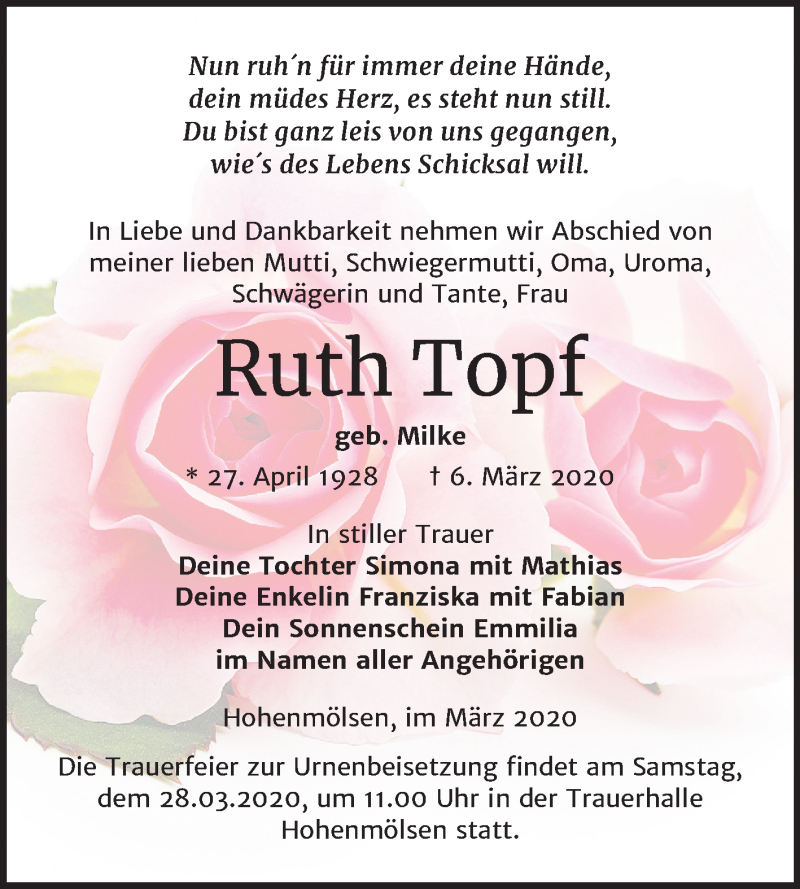 Nun ruh´n für immer deine Hände,
dein müdes Herz, es steht nun still.
Du bist ganz leis von uns gegangen,
wie´s des Lebens Schicksal will.

In Liebe und Dankbarkeit nehmen wir Abschied von meiner lieben Mutti, Schwiegermutti, Oma, Uroma, Schwägerin und Tante, Frau

Ruth Topf

geb. Milke

* 27. April 1928 † 6. März 2020

In stiller Trauer
Deine Tochter Simona mit Mathias
Deine Enkelin Franziska mit Fabian
Dein Sonnenschein Emmilia
im Namen aller Angehörigen

Hohenmölsen, im März 2020

Die Trauerfeier zur Urnenbeisetzung findet am Samstag, dem 28.03.2020, um 11.00 Uhr in der Trauerhalle Hohenmölsen statt.